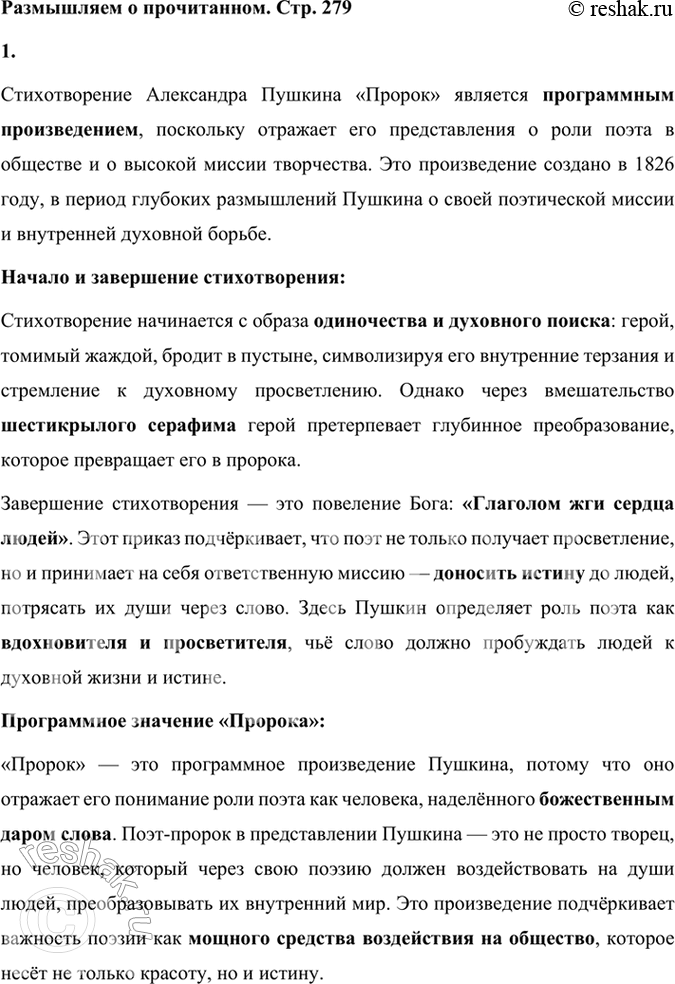 Размышляем о прочитанном. Стр. 279

© reshak.ru

1.

Стихотворение Александра Пушкина «Пророк» является программным произведением, поскольку отражает его представления о роли поэта в обществе и о высокой миссии творчества. Это произведение создано в 1826 году, в период глубоких размышлений Пушкина о своей поэтической миссии и внутренней духовной борьбе.

Начало и завершение стихотворения:

Стихотворение начинается с образа одиночества и духовного поиска: герой, томимый жаждой, бродит в пустыне, символизируя его внутренние терзания и стремление к духовному просветлению. Однако через вмешательство шестикрылого серафима герой претерпевает глубинное преобразование, которое превращает его в пророка.

Завершение стихотворения — это повеление Бога: «Глаголом жги сердца людей». Этот приказ подчёркивает, что поэт не только получает просветление, но и принимает на себя ответственную миссию — доносить истину до людей, потрясать их души через слово. Здесь Пушкин определяет роль поэта как вдохновителя и просветителя, чьё слово должно пробуждать людей к духовной жизни и истине.

Программное значение «Пророка»:

«Пророк» — это программное произведение Пушкина, потому что оно отражает его понимание роли поэта как человека, наделённого божественным даром слова. Поэт-пророк в представлении Пушкина — это не просто творец, но человек, который через свою поэзию должен воздействовать на души людей, преобразовывать их внутренний мир. Это произведение подчёркивает важность поэзии как мощного средства воздействия на общество, которое несёт не только красоту, но и истину.

reshak.ru